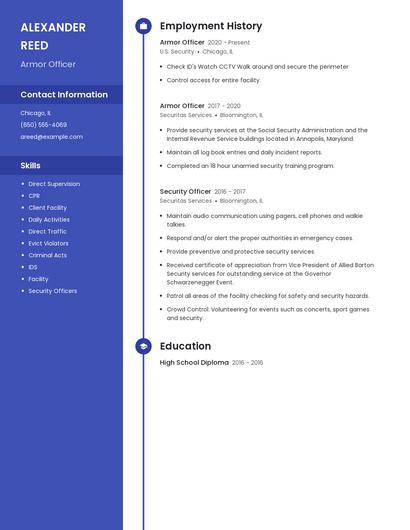 ALEXANDER REED

Armor Officer

Contact Information

Chicago, IL

(650) 555-4069

areed@example.com

Skills

- Direct Supervision
- CPR
- Client Facility
- Daily Activities
- Direct Traffic
- Evict Violators
- Criminal Acts
- IDS
- Facility
- Security Officers

Employment History

Armor Officer 2020 - Present
U.S. Security • Chicago, IL

- Check ID's Watch CCTV Walk around and secure the perimeter
- Control access for entire facility.

Armor Officer 2017 - 2020
Securitas Services • Bloomington, IL

- Provide security services at the Social Security Administration and the Internal Revenue Service buildings located in Annapolis, Maryland.
- Maintain all log book entries and daily incident reports.
- Completed an 18 hour unarmed security training program.

Security Officer 2016 - 2017
Securitas Services • Bloomington, IL

- Maintain audio communication using pagers, cell phones and walkie talkies.
- Respond and/or alert the proper authorities in emergency cases.
- Provide preventive and protective security services.
- Received certificate of appreciation from Vice President of Allied Barton Security services for outstanding service at the Governor Schwarzenegger Event.
- Patrol all areas of the facility checking for safety and security hazards.
- Crowd Control: Volunteering for events such as concerts, sport games and security.

Education

High School Diploma 2016 - 2016